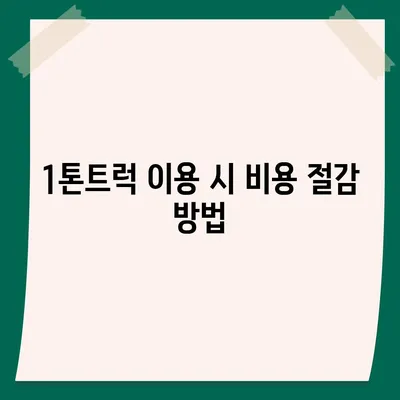 1톤트럭 이용 시 비용 절감 방법